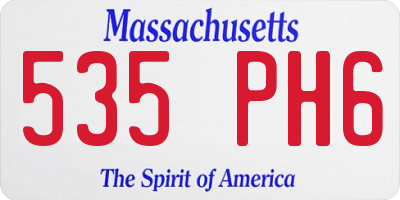 Massachusetts
535 PH6
The Spirit of America